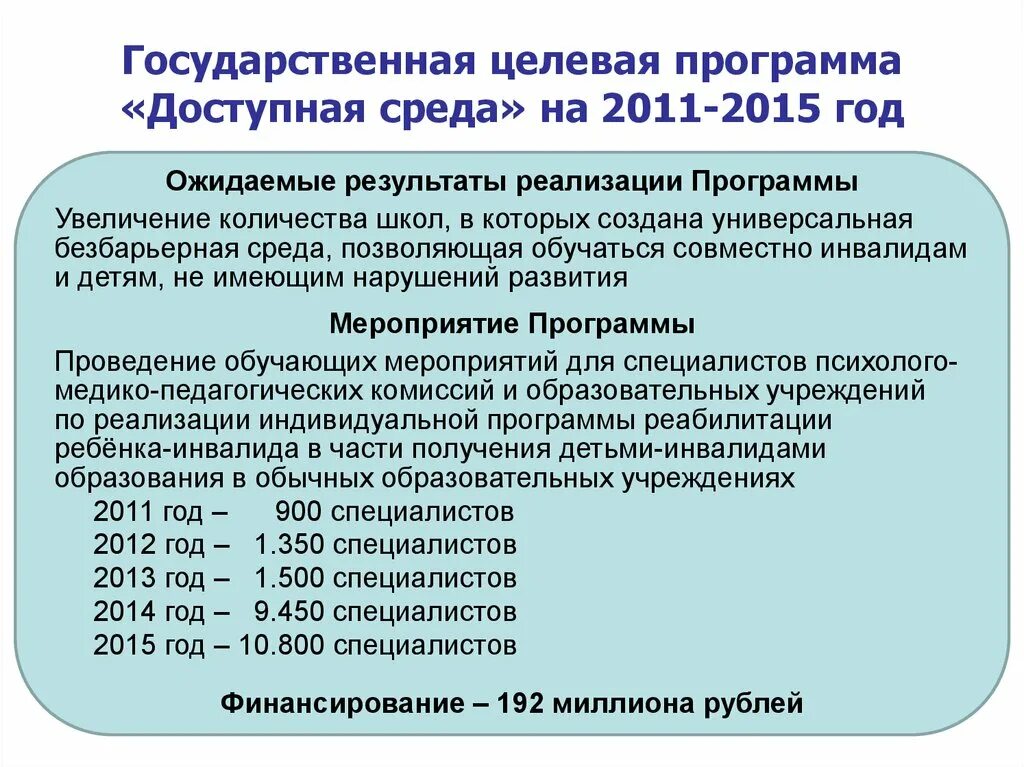 Государственная целевая программа «Доступная среда» на 2011-2015 год

Ожидаемые результаты реализации Программы

Увеличение количества школ, в которых создана универсальная безбарьерная среда, позволяющая обучаться совместно инвалидам и детям, не имеющим нарушений развития

Мероприятие Программы

Проведение обучающих мероприятий для специалистов психолого-медико-педагогических комиссий и образовательных учреждений по реализации индивидуальной программы реабилитации ребёнка-инвалида в части получения детьми-инвалидами образования в обычных образовательных учреждениях

2011 год – 900 специалистов
2012 год – 1.350 специалистов
2013 год – 1.500 специалистов
2014 год – 9.450 специалистов
2015 год – 10.800 специалистов

Финансирование – 192 миллиона рублей